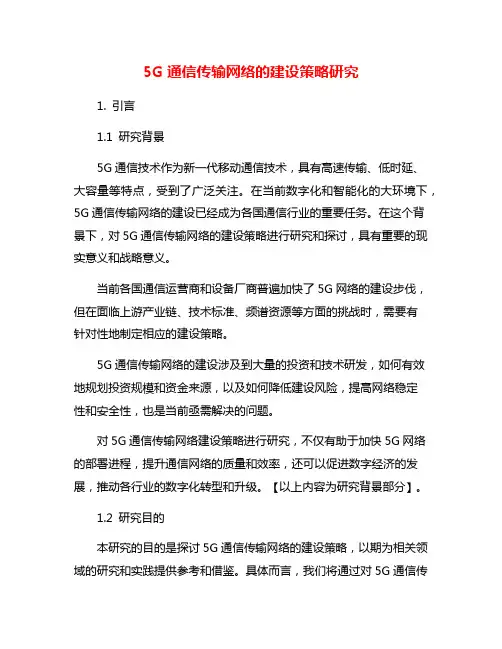 5G 通信传输网络的建设策略研究

1. 引言

1.1 研究背景

5G 通信技术作为新一代移动通信技术，具有高速传输、低时延、大容量等特点，受到了广泛关注。在当前数字化和智能化的大环境下，5G 通信传输网络的建设已经成为各国通信行业的重要任务。在这个背景下，对 5G 通信传输网络的建设策略进行研究和探讨，具有重要的现实意义和战略意义。

当前各国通信运营商和设备厂商普遍加快了 5G 网络的建设步伐，但在面临上游产业链、技术标准、频谱资源等方面的挑战时，需要有针对性地制定相应的建设策略。

5G 通信传输网络的建设涉及到大量的投资和技术研发，如何有效地规划投资规模和资金来源，以及如何降低建设风险，提高网络稳定性和安全性，也是当前亟需解决的问题。

对 5G 通信传输网络建设策略进行研究，不仅有助于加快 5G 网络的部署进程，提升通信网络的质量和效率，还可以促进数字经济的发展，推动各行业的数字化转型和升级。【以上内容为研究背景部分】。

1.2 研究目的

本研究的目的是探讨 5G 通信传输网络的建设策略，以期为相关领域的研究和实践提供参考和借鉴。具体而言，我们将通过对 5G 通信传